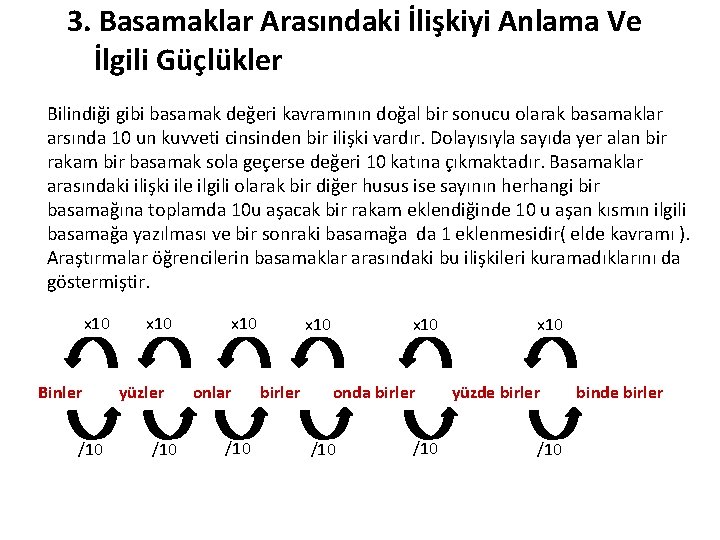 3. Basamaklar Arasındaki İlişkiyi Anlama Ve İlgili Güçlükler

Bilindiği gibi basamak değeri kavramının doğal bir sonucu olarak basamaklar arsında 10 un kuvveti cinsinden bir ilişki vardır. Dolayısıyla sayıda yer alan bir rakam bir basamak sola geçerse değeri 10 katına çıkmaktadır. Basamaklar arasındaki ilişki ile ilgili olarak bir diğer husus ise sayının herhangi bir basamağına toplamda 10u aşacak bir rakam eklendiğinde 10 u aşan kısmın ilgili basamağa yazılması ve bir sonraki basamağa da 1 eklenmesidir( elde kavramı ). Araştırmalar öğrencilerin basamaklar arasındaki bu ilişkileri kuramadıklarını da göstermiştir.

x10 x10 x10 x10 x10 x10

Binler yüzler onlar birler onda birler yüzde birler binde birler

/10 /10 /10 /10 /10 /10